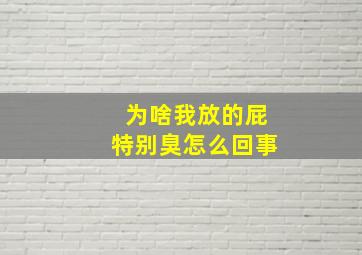 为啥我放的屁
特别臭怎么回事